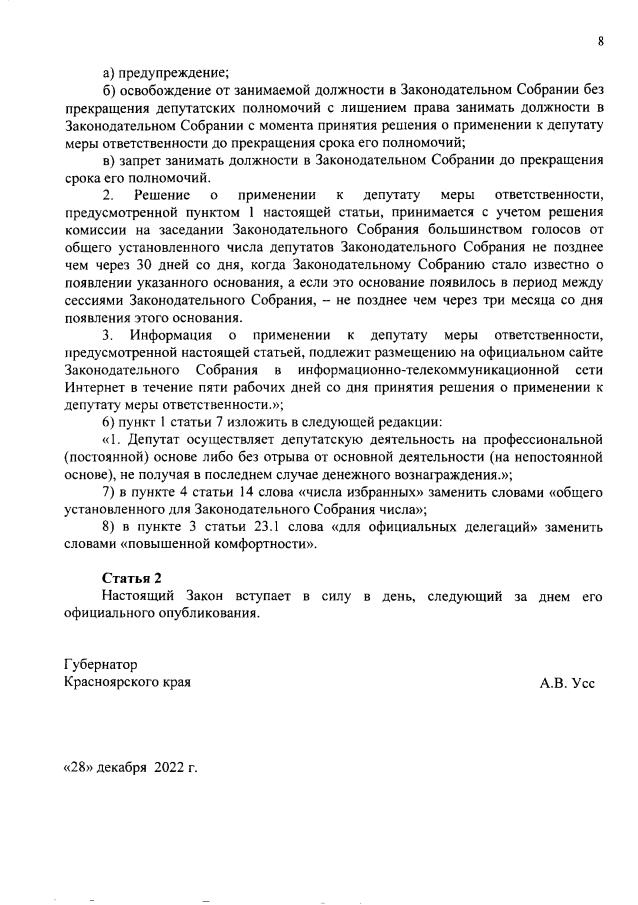 8

а) предупреждение;

б) освобождение от занимаемой должности в Законодательном Собрании без прекращения депутатских полномочий с лишением права занимать должности в Законодательном Собрании с момента принятия решения о применении к депутату меры ответственности до прекращения срока его полномочий;

в) запрет занимать должности в Законодательном Собрании до прекращения срока его полномочий.

2. Решение о применении к депутату меры ответственности, предусмотренной пунктом 1 настоящей статьи, принимается с учетом решения комиссии на заседании Законодательного Собрания большинством голосов от общего установленного числа депутатов Законодательного Собрания не позднее чем через 30 дней со дня, когда Законодательному Собранию стало известно о появлении указанного основания, а если это основание появилось в период между сессиями Законодательного Собрания, – не позднее чем через три месяца со дня появления этого основания.

3. Информация о применении к депутату меры ответственности, предусмотренной настоящей статьей, подлежит размещению на официальном сайте Законодательного Собрания в информационно-телекоммуникационной сети Интернет в течение пяти рабочих дней со дня принятия решения о применении к депутату меры ответственности.»;

6) пункт 1 статьи 7 изложить в следующей редакции:

«1. Депутат осуществляет депутатскую деятельность на профессиональной (постоянной) основе либо без отрыва от основной деятельности (на непостоянной основе), не получая в последнем случае денежного вознаграждения.»;

7) в пункте 4 статьи 14 слова «числа избранных» заменить словами «общего установленного для Законодательного Собрания числа»;

8) в пункте 3 статьи 23.1 слова «для официальных делегаций» заменить словами «повышенной комфортности».

Статья 2

Настоящий Закон вступает в силу в день, следующий за днем его официального опубликования.

Губернатор
Красноярского края
А.В. Усс

«28» декабря 2022 г.